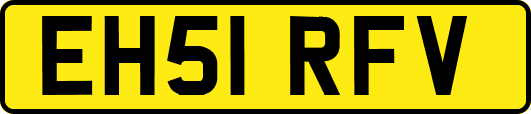 EH51 RFV